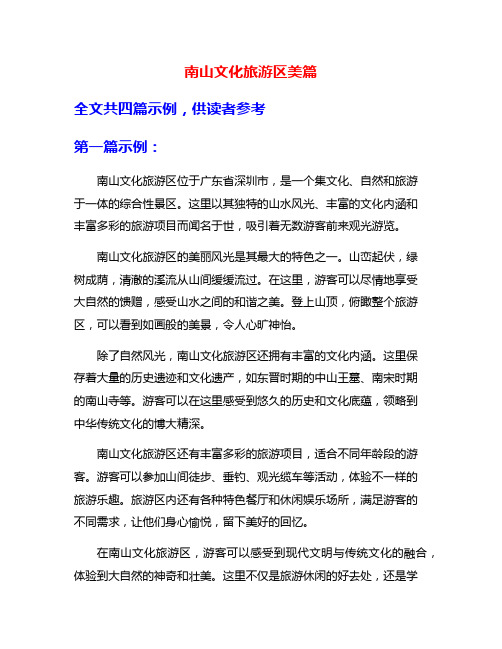 南山文化旅游区美篇

全文共四篇示例，供读者参考

第一篇示例：

南山文化旅游区位于广东省深圳市，是一个集文化、自然和旅游于一体的综合性景区。这里以其独特的山水风光、丰富的文化内涵和丰富多彩的旅游项目而闻名于世，吸引着无数游客前来观光游览。

南山文化旅游区的美丽风光是其最大的特色之一。山峦起伏，绿树成荫，清澈的溪流从山间缓缓流过。在这里，游客可以尽情地享受大自然的馈赠，感受山水之间的和谐之美。登上山顶，俯瞰整个旅游区，可以看到如画般的美景，令人心旷神怡。

除了自然风光，南山文化旅游区还拥有丰富的文化内涵。这里保存着大量的历史遗迹和文化遗产，如东晋时期的中山王墓、南宋时期的南山寺等。游客可以在这里感受到悠久的历史和文化底蕴，领略到中华传统文化的博大精深。

南山文化旅游区还有丰富多彩的旅游项目，适合不同年龄段的游客。游客可以参加山间徒步、垂钓、观光缆车等活动，体验不一样的旅游乐趣。旅游区内还有各种特色餐厅和休闲娱乐场所，满足游客的不同需求，让他们身心愉悦，留下美好的回忆。

在南山文化旅游区，游客可以感受到现代文明与传统文化的融合，体验到大自然的神奇和壮美。这里不仅是旅游休闲的好去处，还是学